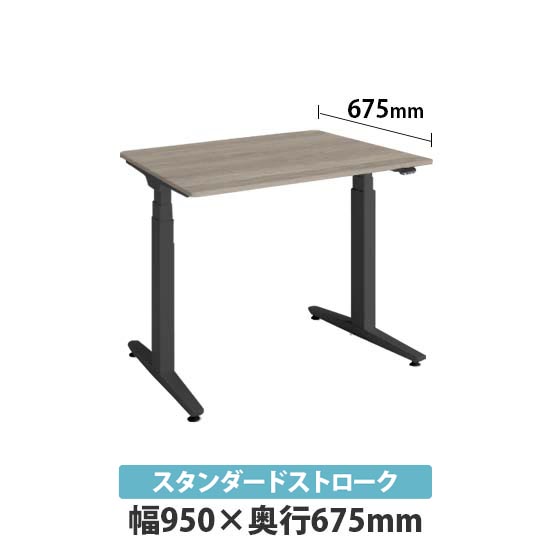 675mm

スタンダードストローク

幅950×奥行675mm